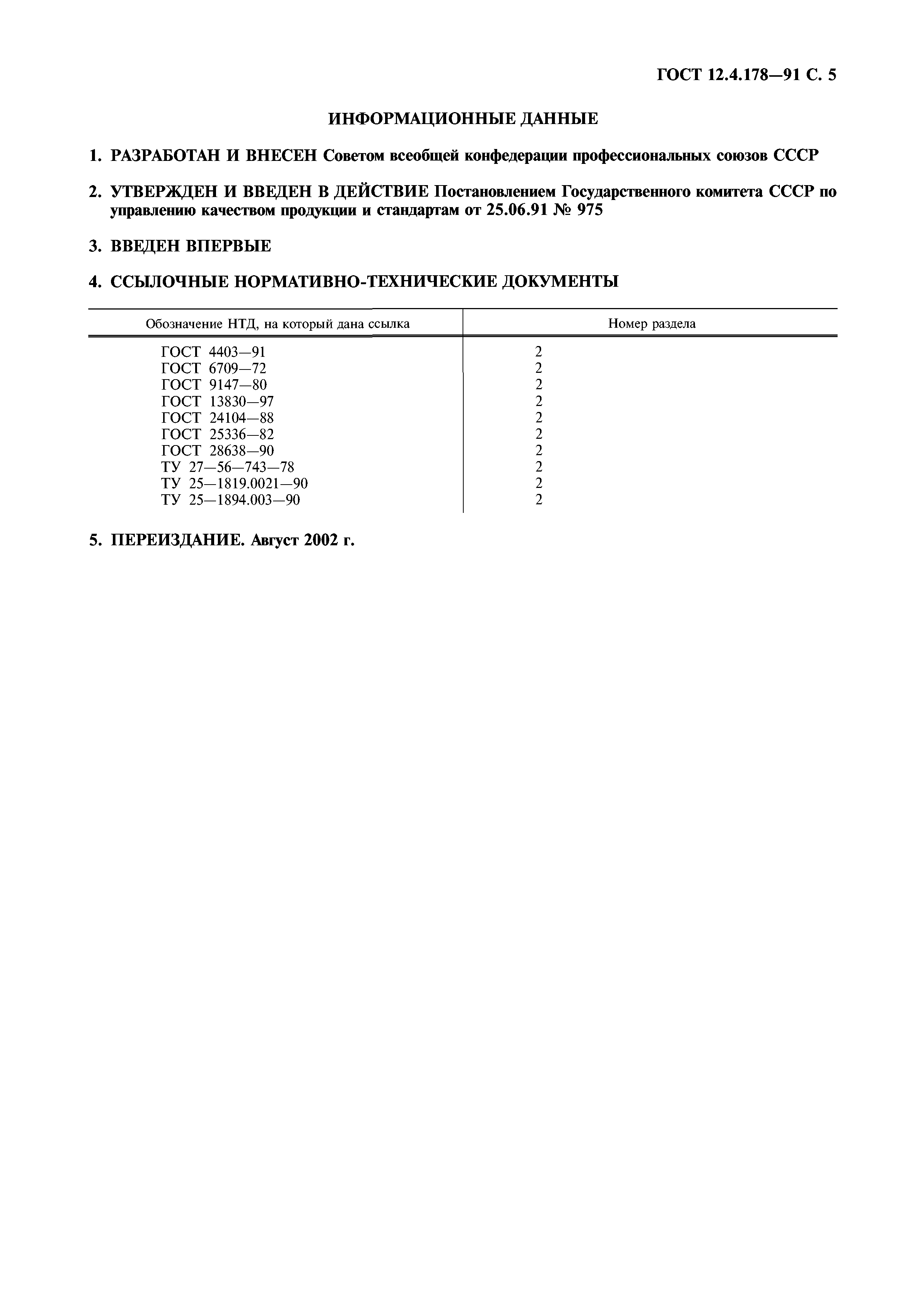 ГОСТ 12.4.178—91 С. 5

ИНФОРМАЦИОННЫЕ ДАННЫЕ

1. РАЗРАБОТАН И ВНЕСЕН Советом всеобщей конфедерации профессиональных союзов СССР

2. УТВЕРЖДЕН И ВВЕДЕН В ДЕЙСТВИЕ Постановлением Государственного комитета СССР по управлению качеством продукции и стандартам от 25.06.91 № 975

3. ВВЕДЕН ВПЕРВЫЕ

4. ССЫЛОЧНЫЕ НОРМАТИВНО-ТЕХНИЧЕСКИЕ ДОКУМЕНТЫ

| Обозначение НТД, на который дана ссылка | Номер раздела |
|---|---|
| ГОСТ 4403—91 | 2 |
| ГОСТ 6709—72 | 2 |
| ГОСТ 9147—80 | 2 |
| ГОСТ 13830—97 | 2 |
| ГОСТ 24104—88 | 2 |
| ГОСТ 25336—82 | 2 |
| ГОСТ 28638—90 | 2 |
| ТУ 27—56—743—78 | 2 |
| ТУ 25—1819.0021—90 | 2 |
| ТУ 25—1894.003—90 | 2 |

5. ПЕРЕИЗДАНИЕ. Август 2002 г.